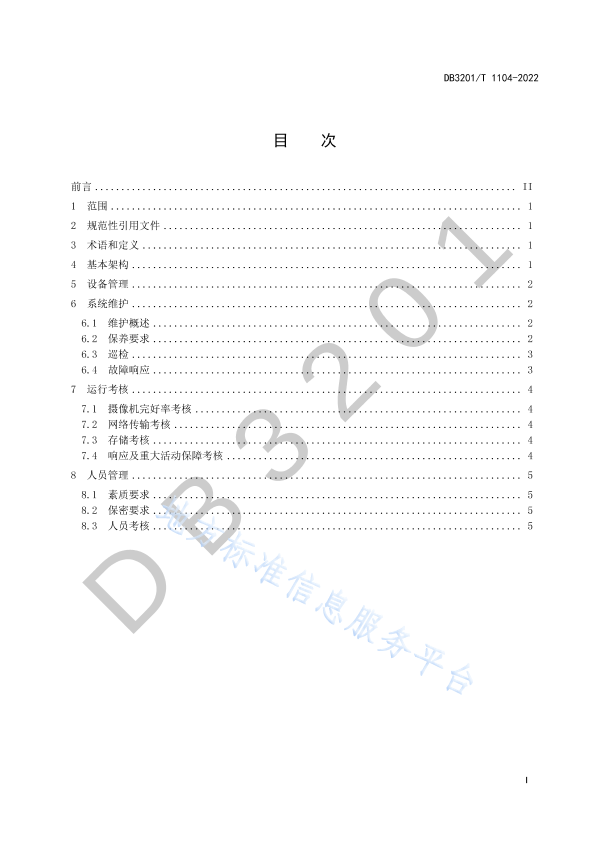 DB3201/T 1104-2022

目 次

前言 II
1 范围 1
2 规范性引用文件 1
3 术语和定义 1
4 基本架构 1
5 设备管理 2
6 系统维护 2
6.1 维护概述 2
6.2 保养要求 2
6.3 巡检 3
6.4 故障响应 3
7 运行考核 4
7.1 摄像机完好率考核 4
7.2 网络传输考核 4
7.3 存储考核 4
7.4 响应及重大活动保障考核 4
8 人员管理 5
8.1 素质要求 5
8.2 保密要求 5
8.3 人员考核 5

I

DB3201
地方标准信息服务平台